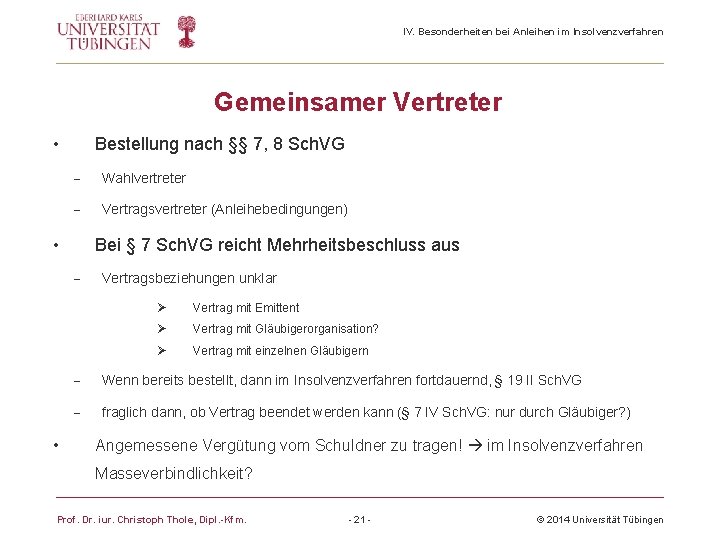 EBERHARD KARLS
UNIVERSITÄT
TÜBINGEN

IV. Besonderheiten bei Anleihen im Insolvenzverfahren

Gemeinsamer Vertreter

• Bestellung nach §§ 7, 8 SchVG

– Wahlvertreter

– Vertragsvertreter (Anleihebedingungen)

• Bei § 7 SchVG reicht Mehrheitsbeschluss aus

– Vertragsbeziehungen unklar

➢ Vertrag mit Emittent

➢ Vertrag mit Gläubigerorganisation?

➢ Vertrag mit einzelnen Gläubigern

– Wenn bereits bestellt, dann im Insolvenzverfahren fortdauernd, § 19 II SchVG

– fraglich dann, ob Vertrag beendet werden kann (§ 7 IV SchVG: nur durch Gläubiger?)

• Angemessene Vergütung vom Schuldner zu tragen! → im Insolvenzverfahren Masseverbindlichkeit?

Prof. Dr. iur. Christoph Thole, Dipl.-Kfm.

- 21 -

© 2014 Universität Tübingen